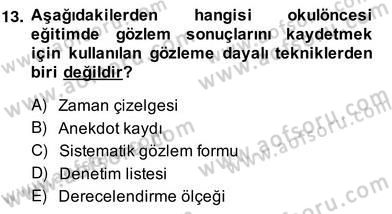 13. Aşağıdakilerden hangisi okulöncesi eğitimde gözlem sonuçlarını kaydetmek için kullanılan gözleme dayalı tekniklerden biri değildir?

A) Zaman çizelgesi
B) Anekdot kaydı
C) Sistematik gözlem formu
D) Denetim listesi
E) Derecelendirme ölçeği

www.aofsoru.com